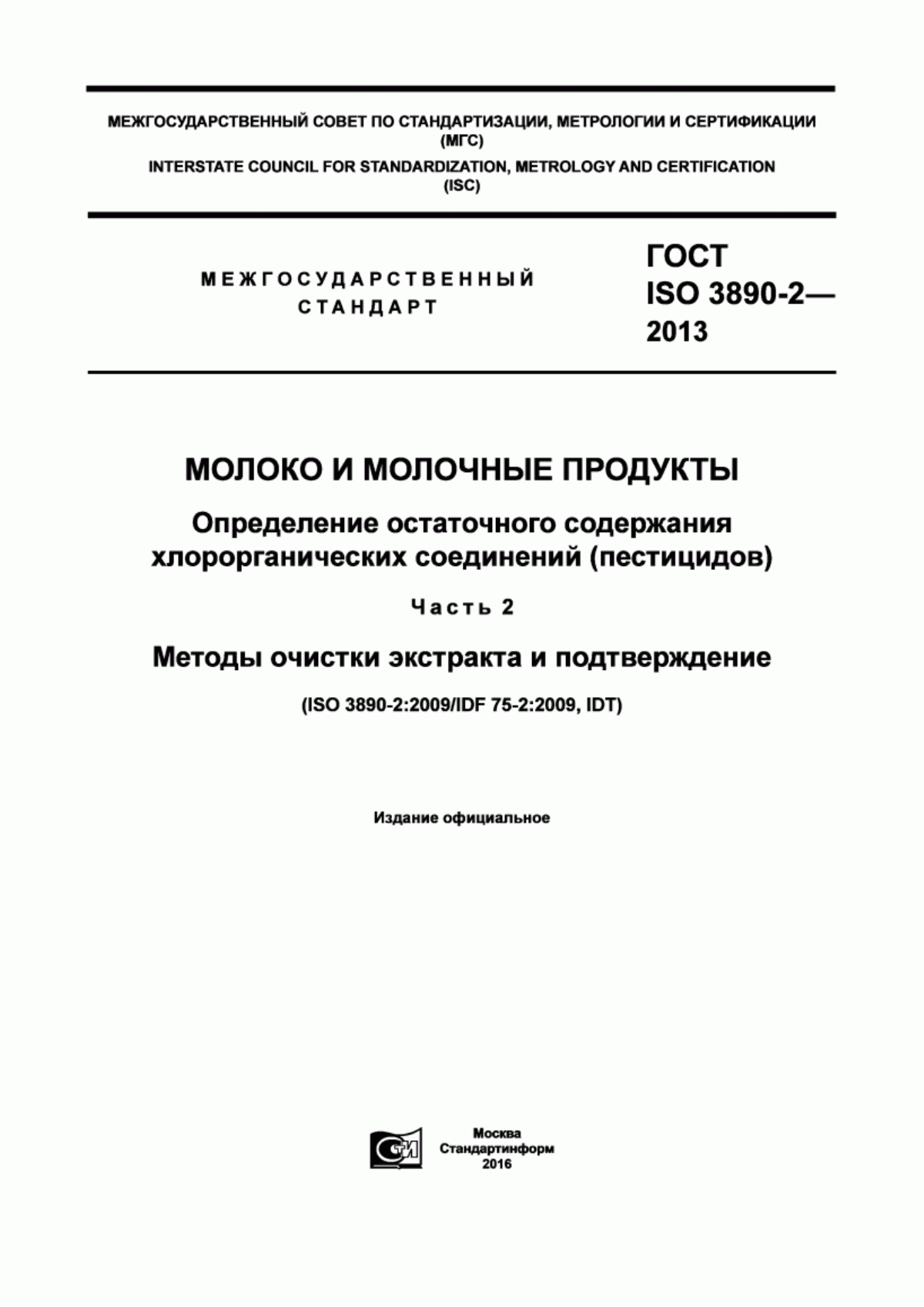 МЕЖГОСУДАРСТВЕННЫЙ СОВЕТ ПО СТАНДАРТИЗАЦИИ, МЕТРОЛОГИИ И СЕРТИФИКАЦИИ (МГС)
INTERSTATE COUNCIL FOR STANDARDIZATION, METROLOGY AND CERTIFICATION (ISC)

МЕЖГОСУДАРСТВЕННЫЙ СТАНДАРТ

ГОСТ ISO 3890-2— 2013

МОЛОКО И МОЛОЧНЫЕ ПРОДУКТЫ

Определение остаточного содержания хлорорганических соединений (пестицидов)

Часть 2

Методы очистки экстракта и подтверждение

(ISO 3890-2:2009/IDF 75-2:2009, IDT)

Издание официальное

СТИ

Москва
Стандартинформ
2016